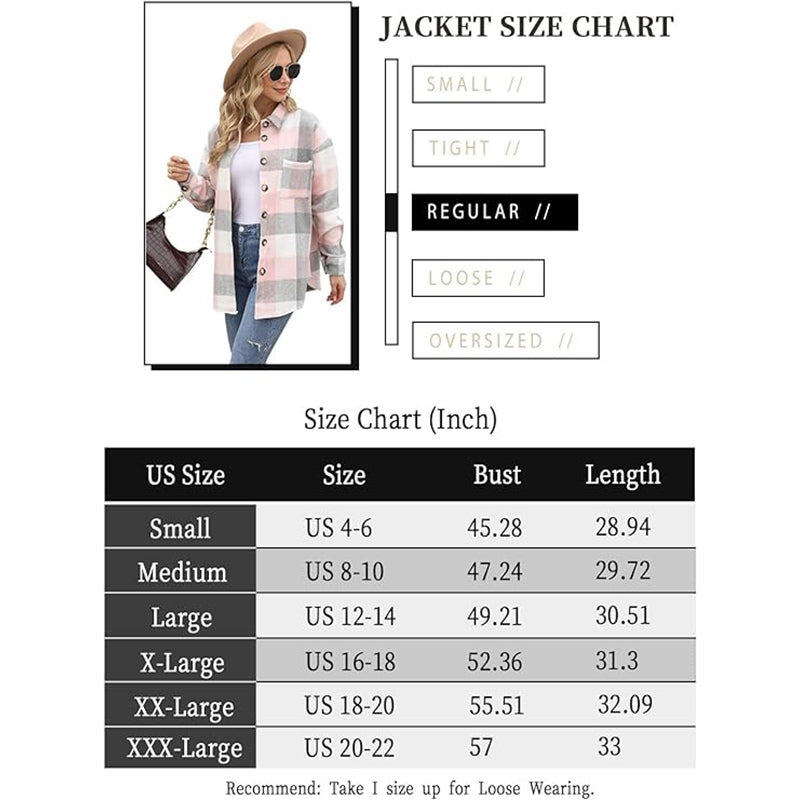 JACKET SIZE CHART

SMALL //

TIGHT //

REGULAR //

LOOSE //

OVERSIZED //

Size Chart (Inch)

| US Size | Size | Bust | Length |
|---|---|---|---|
| Small | US 4-6 | 45.28 | 28.94 |
| Medium | US 8-10 | 47.24 | 29.72 |
| Large | US 12-14 | 49.21 | 30.51 |
| X-Large | US 16-18 | 52.36 | 31.3 |
| XX-Large | US 18-20 | 55.51 | 32.09 |
| XXX-Large | US 20-22 | 57 | 33 |

Recommend: Take I size up for Loose Wearing.